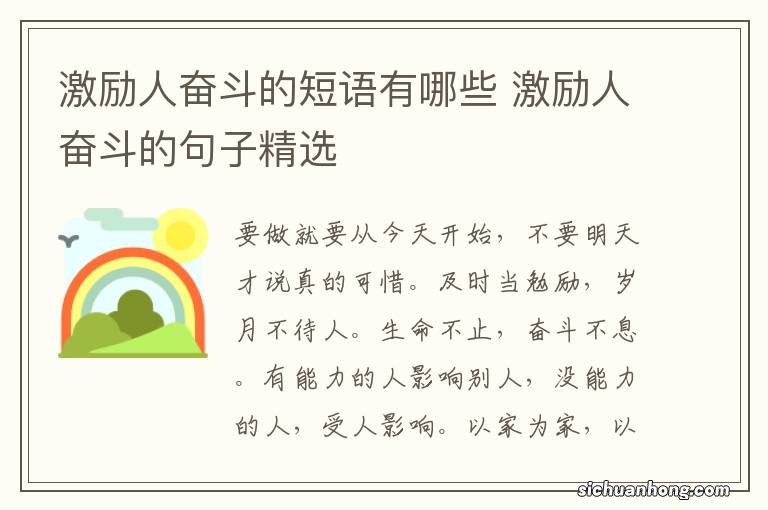 激励人奋斗的短语有哪些 激励人奋斗的句子精选

要做就要从今天开始，不要明天才说真的可惜。及时当勉励，岁月不待人。生命不止，奋斗不息。有能力的人影响别人，没能力的人，受人影响。以家为家，以

sichuanhong.com